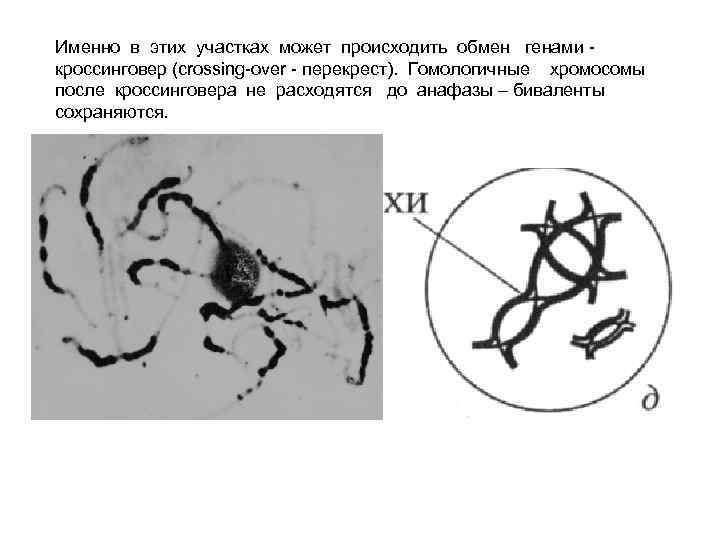 Именно в этих участках может происходить обмен генами - кроссинговер (crossing-over - перекрест). Гомологичные хромосомы после кроссинговера не расходятся до анафазы – биваленты сохраняются.

ХИ

д